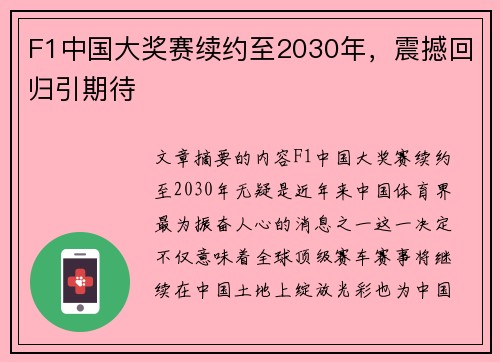 F1中国大奖赛续约至2030年，震撼回归引期待

文章摘要的内容F1中国大奖赛续约至2030年无疑是近年来中国体育界最为振奋人心的消息之一这一决定不仅意味着全球顶级赛车赛事将继续在中国土地上绽放光彩也为中国